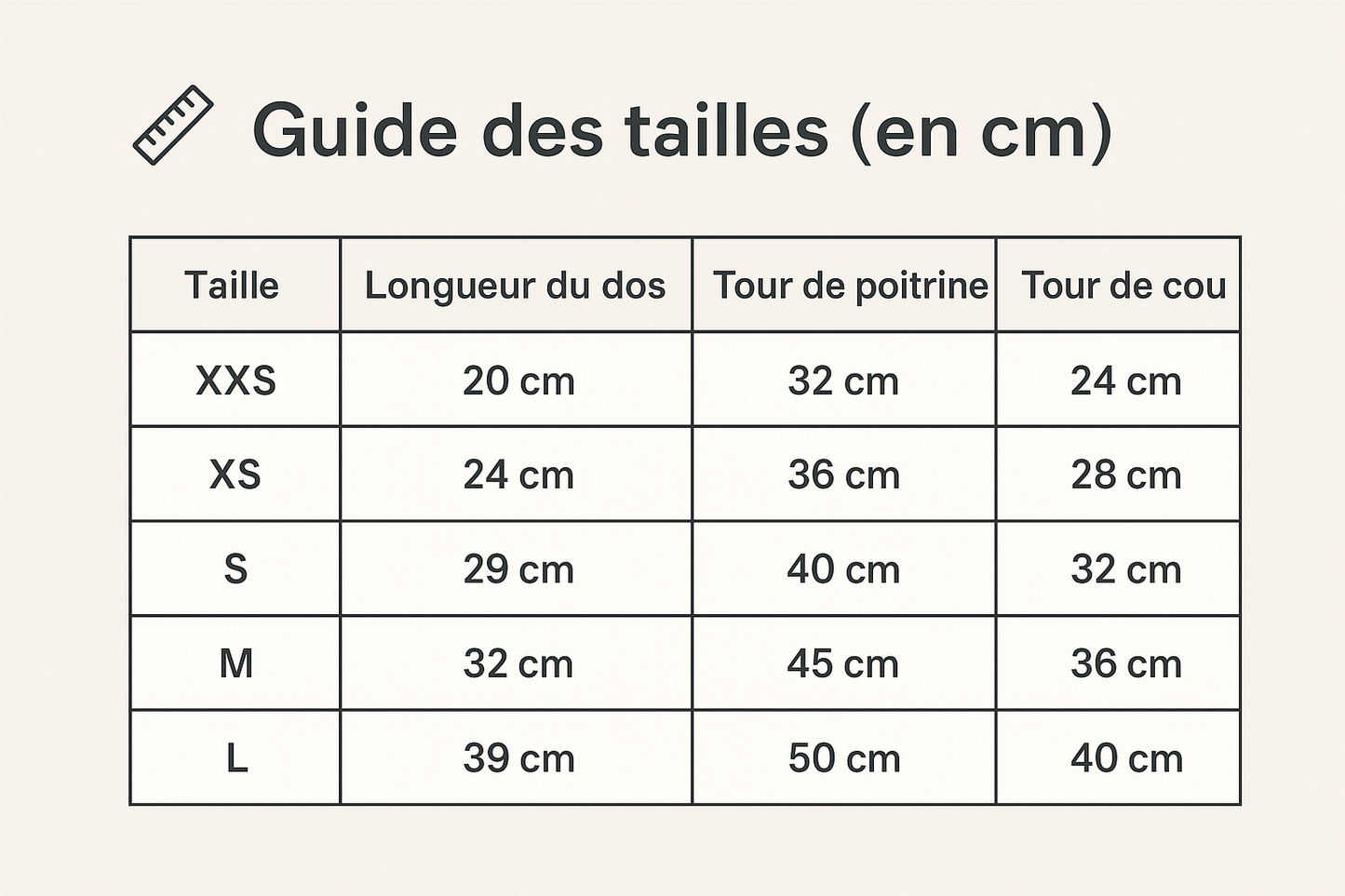 Guide des tailles (en cm)

| Taille | Longueur du dos | Tour de poitrine | Tour de cou |
|---|---|---|---|
| XXS | 20 cm | 32 cm | 24 cm |
| XS | 24 cm | 36 cm | 28 cm |
| S | 29 cm | 40 cm | 32 cm |
| M | 32 cm | 45 cm | 36 cm |
| L | 39 cm | 50 cm | 40 cm |